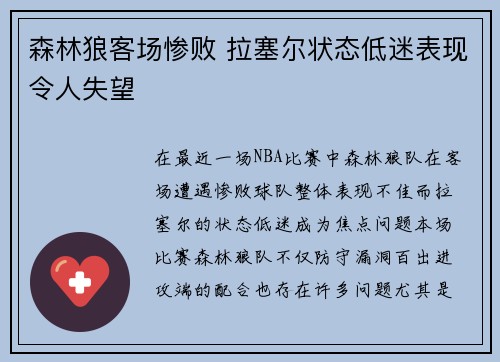 森林狼客场惨败 拉塞尔状态低迷表现令人失望

在最近一场NBA比赛中森林狼队在客场遭遇惨败球队整体表现不佳而拉塞尔的状态低迷成为焦点问题本场比赛森林狼队不仅防守漏洞百出进攻端的配合也存在许多问题尤其是